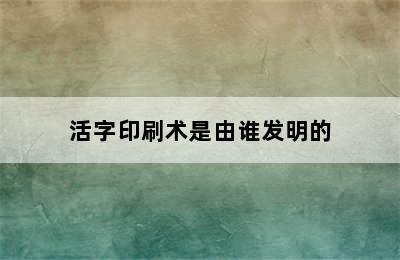 活字印刷术是由谁发明的